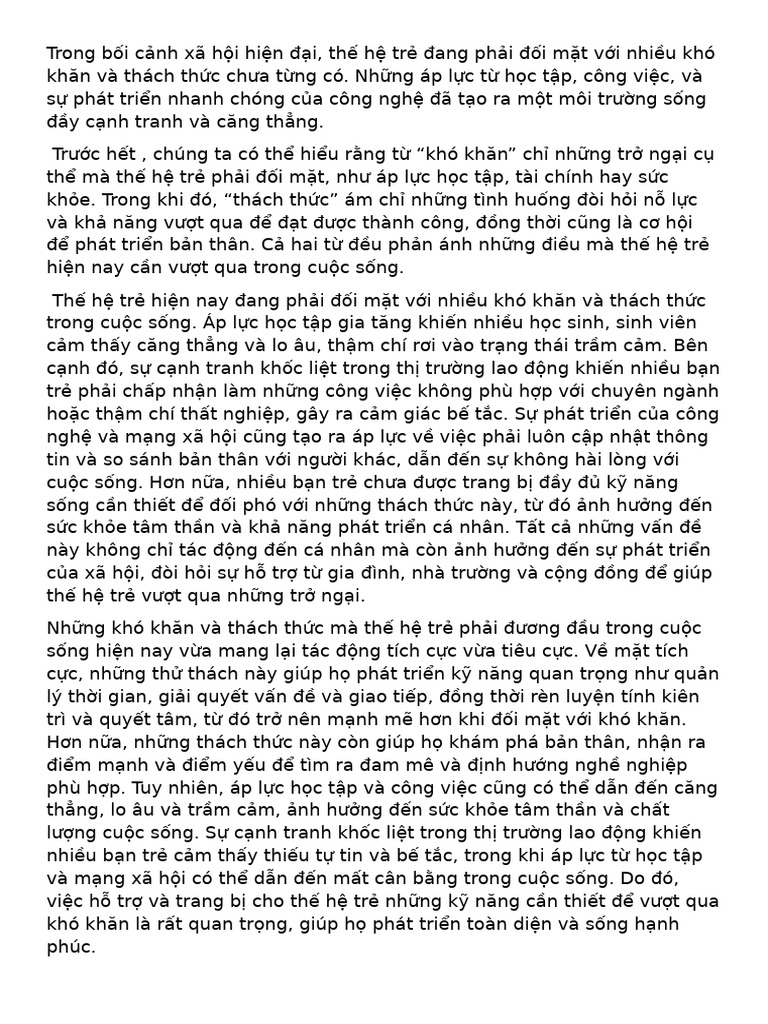 Trong bối cảnh xã hội hiện đại, thế hệ trẻ đang phải đối mặt với nhiều khó khăn và thách thức chưa từng có. Những áp lực từ học tập, công việc, và sự phát triển nhanh chóng của công nghệ đã tạo ra một môi trường sống đầy cạnh tranh và căng thẳng.

Trước hết , chúng ta có thể hiểu rằng từ “khó khăn” chỉ những trở ngại cụ thể mà thế hệ trẻ phải đối mặt, như áp lực học tập, tài chính hay sức khỏe. Trong khi đó, “thách thức” ám chỉ những tình huống đòi hỏi nỗ lực và khả năng vượt qua để đạt được thành công, đồng thời cũng là cơ hội để phát triển bản thân. Cả hai từ đều phản ánh những điều mà thế hệ trẻ hiện nay cần vượt qua trong cuộc sống.

Thế hệ trẻ hiện nay đang phải đối mặt với nhiều khó khăn và thách thức trong cuộc sống. Áp lực học tập gia tăng khiến nhiều học sinh, sinh viên cảm thấy căng thẳng và lo âu, thậm chí rơi vào trạng thái trầm cảm. Bên cạnh đó, sự cạnh tranh khốc liệt trong thị trường lao động khiến nhiều bạn trẻ phải chấp nhận làm những công việc không phù hợp với chuyên ngành hoặc thậm chí thất nghiệp, gây ra cảm giác bế tắc. Sự phát triển của công nghệ và mạng xã hội cũng tạo ra áp lực về việc phải luôn cập nhật thông tin và so sánh bản thân với người khác, dẫn đến sự không hài lòng với cuộc sống. Hơn nữa, nhiều bạn trẻ chưa được trang bị đầy đủ kỹ năng sống cần thiết để đối phó với những thách thức này, từ đó ảnh hưởng đến sức khỏe tâm thần và khả năng phát triển cá nhân. Tất cả những vấn đề này không chỉ tác động đến cá nhân mà còn ảnh hưởng đến sự phát triển của xã hội, đòi hỏi sự hỗ trợ từ gia đình, nhà trường và cộng đồng để giúp thế hệ trẻ vượt qua những trở ngại.

Những khó khăn và thách thức mà thế hệ trẻ phải đương đầu trong cuộc sống hiện nay vừa mang lại tác động tích cực vừa tiêu cực. Về mặt tích cực, những thử thách này giúp họ phát triển kỹ năng quan trọng như quản lý thời gian, giải quyết vấn đề và giao tiếp, đồng thời rèn luyện tính kiên trì và quyết tâm, từ đó trở nên mạnh mẽ hơn khi đối mặt với khó khăn. Hơn nữa, những thách thức này còn giúp họ khám phá bản thân, nhận ra điểm mạnh và điểm yếu để tìm ra đam mê và định hướng nghề nghiệp phù hợp. Tuy nhiên, áp lực học tập và công việc cũng có thể dẫn đến căng thẳng, lo âu và trầm cảm, ảnh hưởng đến sức khỏe tâm thần và chất lượng cuộc sống. Sự cạnh tranh khốc liệt trong thị trường lao động khiến nhiều bạn trẻ cảm thấy thiếu tự tin và bế tắc, trong khi áp lực từ học tập và mạng xã hội có thể dẫn đến mất cân bằng trong cuộc sống. Do đó, việc hỗ trợ và trang bị cho thế hệ trẻ những kỹ năng cần thiết để vượt qua khó khăn là rất quan trọng, giúp họ phát triển toàn diện và sống hạnh phúc.